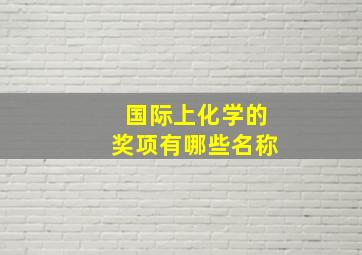 国际上化学的
奖项有哪些名称